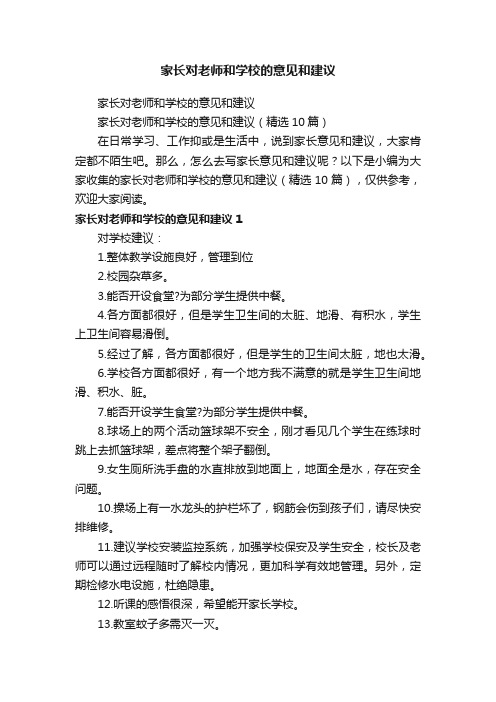 家长对老师和学校的意见和建议

家长对老师和学校的意见和建议

家长对老师和学校的意见和建议（精选 10 篇）

在日常学习、工作抑或是生活中，说到家长意见和建议，大家肯定都不陌生吧。那么，怎么去写家长意见和建议呢？以下是小编为大家收集的家长对老师和学校的意见和建议（精选 10 篇），仅供参考，欢迎大家阅读。

家长对老师和学校的意见和建议 1

对学校建议：

1.整体教学设施良好，管理到位

2.校园杂草多。

3.能否开设食堂?为部分学生提供中餐。

4.各方面都很好，但是学生卫生间的太脏、地滑、有积水，学生上卫生间容易滑倒。

5.经过了解，各方面都很好，但是学生的卫生间太脏，地也太滑。

6.学校各方面都很好，有一个地方我不满意的就是学生卫生间地滑、积水、脏。

7.能否开设学生食堂?为部分学生提供中餐。

8.球场上的两个活动篮球架不安全，刚才看见几个学生在练球时跳上去抓篮球架，差点将整个架子翻倒。

9.女生厕所洗手盘的水直排放到地面上，地面全是水，存在安全问题。

10.操场上有一水龙头的护栏坏了，钢筋会伤到孩子们，请尽快安排维修。

11.建议学校安装监控系统，加强学校保安及学生安全，校长及老师可以通过远程随时了解校内情况，更加科学有效地管理。另外，定期检修水电设施，杜绝隐患。

12.听课的感悟很深，希望能开家长学校。

13.教室蚊子多需灭一灭。